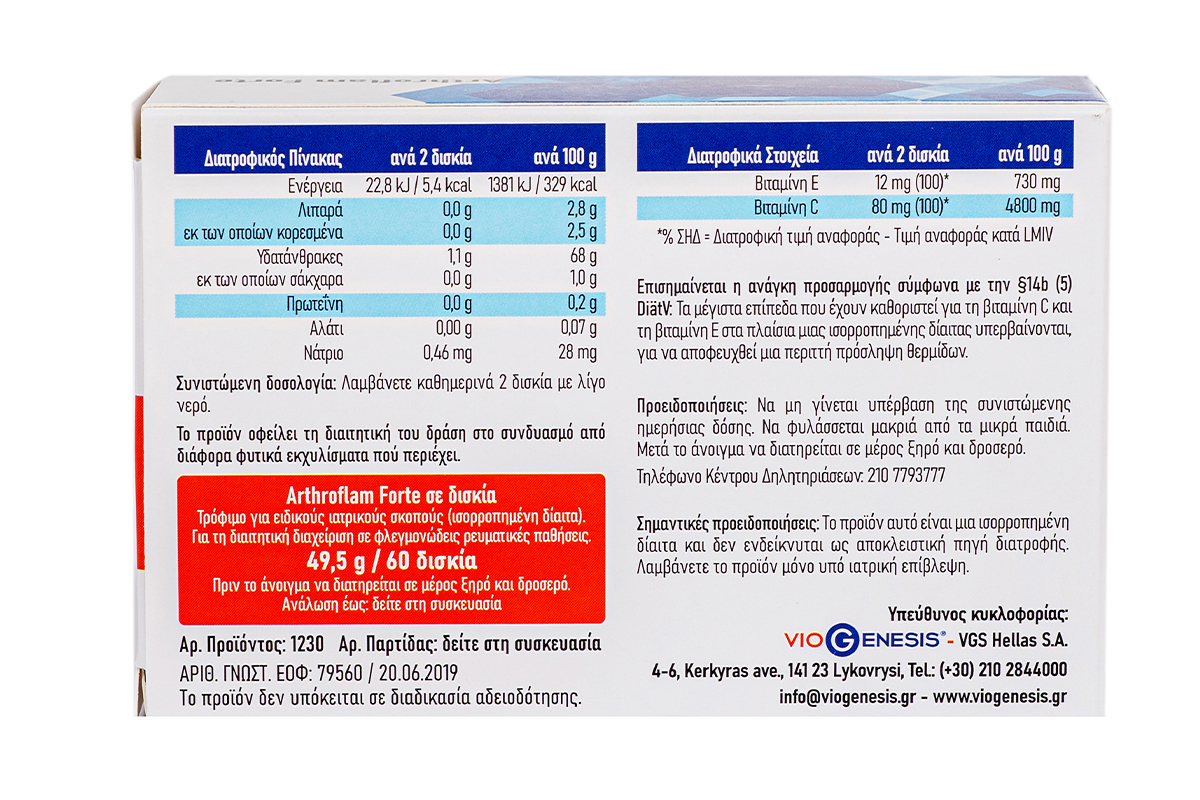 | Διατροφικός Πίνακας | ανά 2 δισκία | ανά 100 g |
|---|---|---|
| Ενέργεια | 22,8 kJ / 5,4 kcal | 1381 kJ / 329 kcal |
| Λιπαρά | 0,0 g | 2,8 g |
| εκ των οποίων κορεσμένα | 0,0 g | 2,5 g |
| Υδατάνθρακες | 1,1 g | 68 g |
| εκ των οποίων σάκχαρα | 0,0 g | 1,0 g |
| Πρωτεΐνη | 0,0 g | 0,2 g |
| Αλάτι | 0,00 g | 0,07 g |
| Νάτριο | 0,46 mg | 28 mg |

Συνιστώμενη δοσολογία: Λαμβάνετε καθημερινά 2 δισκία με λίγο νερό.

Το προϊόν οφείλει τη διαιτητική του δράση στο συνδυασμό από διάφορα φυτικά εκχυλίσματα πού περιέχει.

Arthroflam Forte σε δισκία
Τρόφιμο για ειδικούς ιατρικούς σκοπούς (ισορροπημένη δίαιτα).
Για τη διαιτητική διαχείριση σε φλεγμονώδεις ρευματικές παθήσεις.
49,5 g / 60 δισκία
Πριν το άνοιγμα να διατηρείται σε μέρος ξηρό και δροσερό.
Ανάλωση έως: δείτε στη συσκευασία

Αρ. Προϊόντος: 1230 Αρ. Παρτίδας: δείτε στη συσκευασία
ΑΡΙΘ. ΓΝΩΣΤ. ΕΟΦ: 79560 / 20.06.2019
Το προϊόν δεν υπόκειται σε διαδικασία αδειοδότησης.

| Διατροφικά Στοιχεία | ανά 2 δισκία | ανά 100 g |
|---|---|---|
| Βιταμίνη E | 12 mg (100)* | 730 mg |
| Βιταμίνη C | 80 mg (100)* | 4800 mg |

*% ΣΗΔ = Διατροφική τιμή αναφοράς - Τιμή αναφοράς κατά LMIV

Επισημαίνεται η ανάγκη προσαρμογής σύμφωνα με την §14b (5) DiätV: Τα μέγιστα επίπεδα που έχουν καθοριστεί για τη βιταμίνη C και τη βιταμίνη E στα πλαίσια μιας ισορροπημένης δίαιτας υπερβαίνονται, για να αποφευχθεί μια περιττή πρόσληψη θερμίδων.

Προειδοποιήσεις: Να μη γίνεται υπέρβαση της συνιστώμενης ημερήσιας δόσης. Να φυλάσσεται μακριά από τα μικρά παιδιά. Μετά το άνοιγμα να διατηρείται σε μέρος ξηρό και δροσερό.
Τηλέφωνο Κέντρου Δηλητηριάσεων: 210 7793777

Σημαντικές προειδοποιήσεις: Το προϊόν αυτό είναι μια ισορροπημένη δίαιτα και δεν ενδείκνυται ως αποκλειστική πηγή διατροφής. Λαμβάνετε το προϊόν μόνο υπό ιατρική επίβλεψη.

Υπεύθυνος κυκλοφορίας:
VIOGENESIS® - VGS Hellas S.A.
4-6, Kerkyras ave., 141 23 Lykovrysi, Tel.: (+30) 210 2844000
info@viogenesis.gr - www.viogenesis.gr